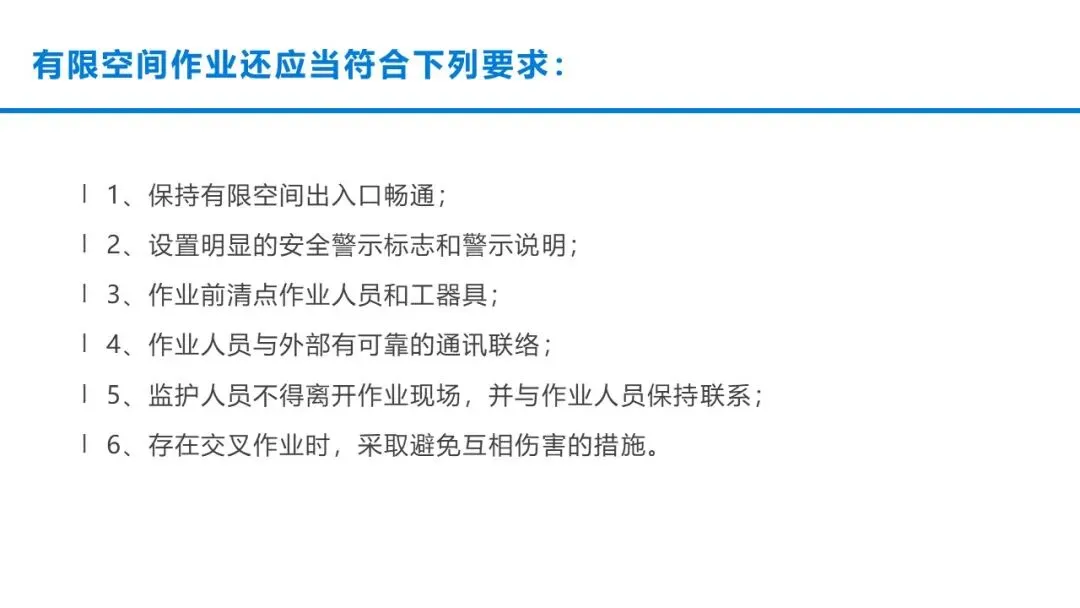 有限空间作业还应当符合下列要求：

l 1、保持有限空间出入口畅通；

l 2、设置明显的安全警示标志和警示说明；

l 3、作业前清点作业人员和工器具；

l 4、作业人员与外部有可靠的通讯联络；

l 5、监护人员不得离开作业现场，并与作业人员保持联系；

l 6、存在交叉作业时，采取避免互相伤害的措施。